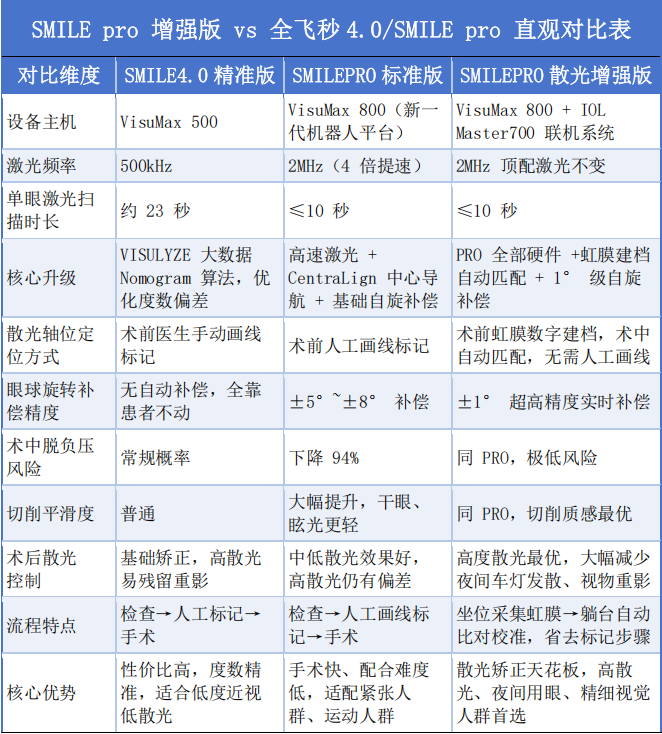 SMILE pro 增强版 vs 全飞秒 4.0/SMILE pro 直观对比表

| 对比维度 | SMILE4.0 精准版 | SMILEPRO 标准版 | SMILEPRO 散光增强版 |
|---|---|---|---|
| 设备主机 | VisuMax 500 | VisuMax 800（新一代机器人平台） | VisuMax 800 + IOL Master700 联机系统 |
| 激光频率 | 500kHz | 2MHz（4 倍提速） | 2MHz 顶配激光不变 |
| 单眼激光扫描时长 | 约 23 秒 | ≤10 秒 | ≤10 秒 |
| 核心升级 | VISULYZE 大数据 Nomogram 算法，优化度数偏差 | 高速激光 + CentraLign 中心导航 + 基础自旋补偿 | PRO 全部硬件 +虹膜建档自动匹配 + 1° 级自旋补偿 |
| 散光轴位定位方式 | 术前医生手动画线标记 | 术前人工画线标记 | 术前虹膜数字建档，术中自动匹配，无需人工画线 |
| 眼球旋转补偿精度 | 无自动补偿，全靠患者不动 | ±5°~±8° 补偿 | ±1° 超高精度实时补偿 |
| 术中脱负压风险 | 常规概率 | 下降 94% | 同 PRO，极低风险 |
| 切削平滑度 | 普通 | 大幅提升，干眼、眩光更轻 | 同 PRO，切削质感最优 |
| 术后散光控制 | 基础矫正，高散光易残留重影 | 中低散光效果好，高散光仍有偏差 | 高度散光最优，大幅减少夜间车灯发散、视物重影 |
| 流程特点 | 检查→人工标记→手术 | 检查→人工画线标记→手术 | 坐位采集虹膜→躺台自动比对校准，省去标记步骤 |
| 核心优势 | 性价比高，度数精准，适合低度近视低散光 | 手术快、配合难度低，适配紧张人群、运动人群 | 散光矫正天花板，高散光、夜间用眼、精细视觉人群首选 |